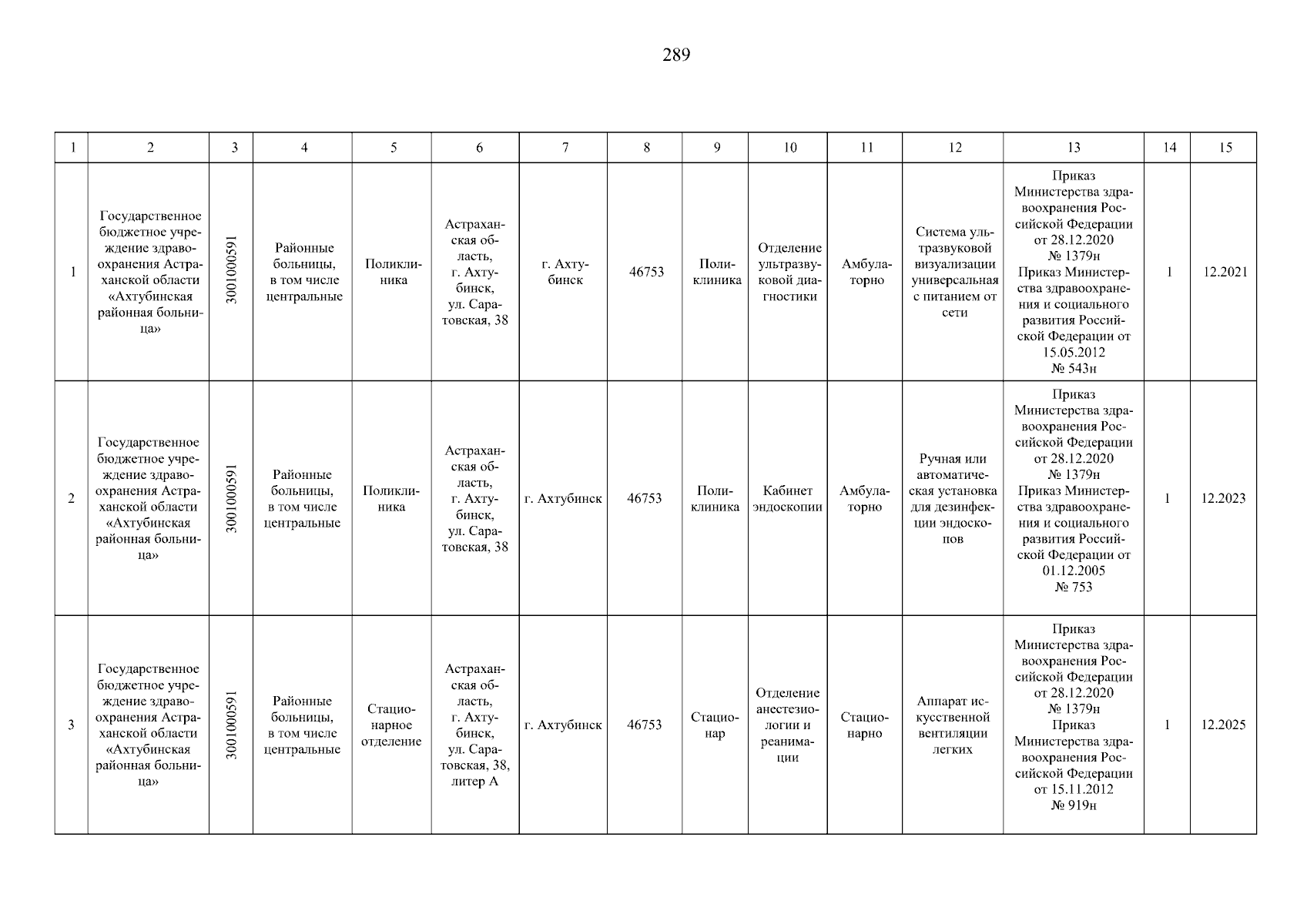 289

| 1 | 2 | 3 | 4 | 5 | 6 | 7 | 8 | 9 | 10 | 11 | 12 | 13 | 14 | 15 |
|---|---|---|---|---|---|---|---|---|---|---|---|---|---|---|
| 1 | Государственное бюджетное учреждение здравоохранения Астраханской области «Ахтубинская районная больница» | 3001000591 | Районные больницы, в том числе центральные | Поликлиника | Астраханская область, г. Ахтубинск, ул. Саратовская, 38 | г. Ахтубинск | 46753 | Поликлиника | Отделение ультразвуковой диагностики | Амбулаторно | Система ультразвуковой визуализации универсальная с питанием от сети | Приказ Министерства здравоохранения Российской Федерации от 28.12.2020 № 1379н Приказ Министерства здравоохранения и социального развития Российской Федерации от 15.05.2012 № 543н | 1 | 12.2021 |
| 2 | Государственное бюджетное учреждение здравоохранения Астраханской области «Ахтубинская районная больница» | 3001000591 | Районные больницы, в том числе центральные | Поликлиника | Астраханская область, г. Ахтубинск, ул. Саратовская, 38 | г. Ахтубинск | 46753 | Поликлиника | Кабинет эндоскопии | Амбулаторно | Ручная или автоматическая установка для дезинфекции эндоскопов | Приказ Министерства здравоохранения Российской Федерации от 28.12.2020 № 1379н Приказ Министерства здравоохранения и социального развития Российской Федерации от 01.12.2005 № 753 | 1 | 12.2023 |
| 3 | Государственное бюджетное учреждение здравоохранения Астраханской области «Ахтубинская районная больница» | 3001000591 | Районные больницы, в том числе центральные | Стационарное отделение | Астраханская область, г. Ахтубинск, ул. Саратовская, 38, литер А | г. Ахтубинск | 46753 | Стационар | Отделение анестезиологии и реанимации | Стационарно | Аппарат искусственной вентиляции легких | Приказ Министерства здравоохранения Российской Федерации от 28.12.2020 № 1379н Приказ Министерства здравоохранения Российской Федерации от 15.11.2012 № 919н | 1 | 12.2025 |